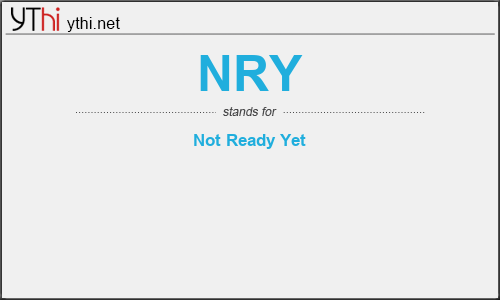 YThi ythi.net

NRY

stands for

Not Ready Yet